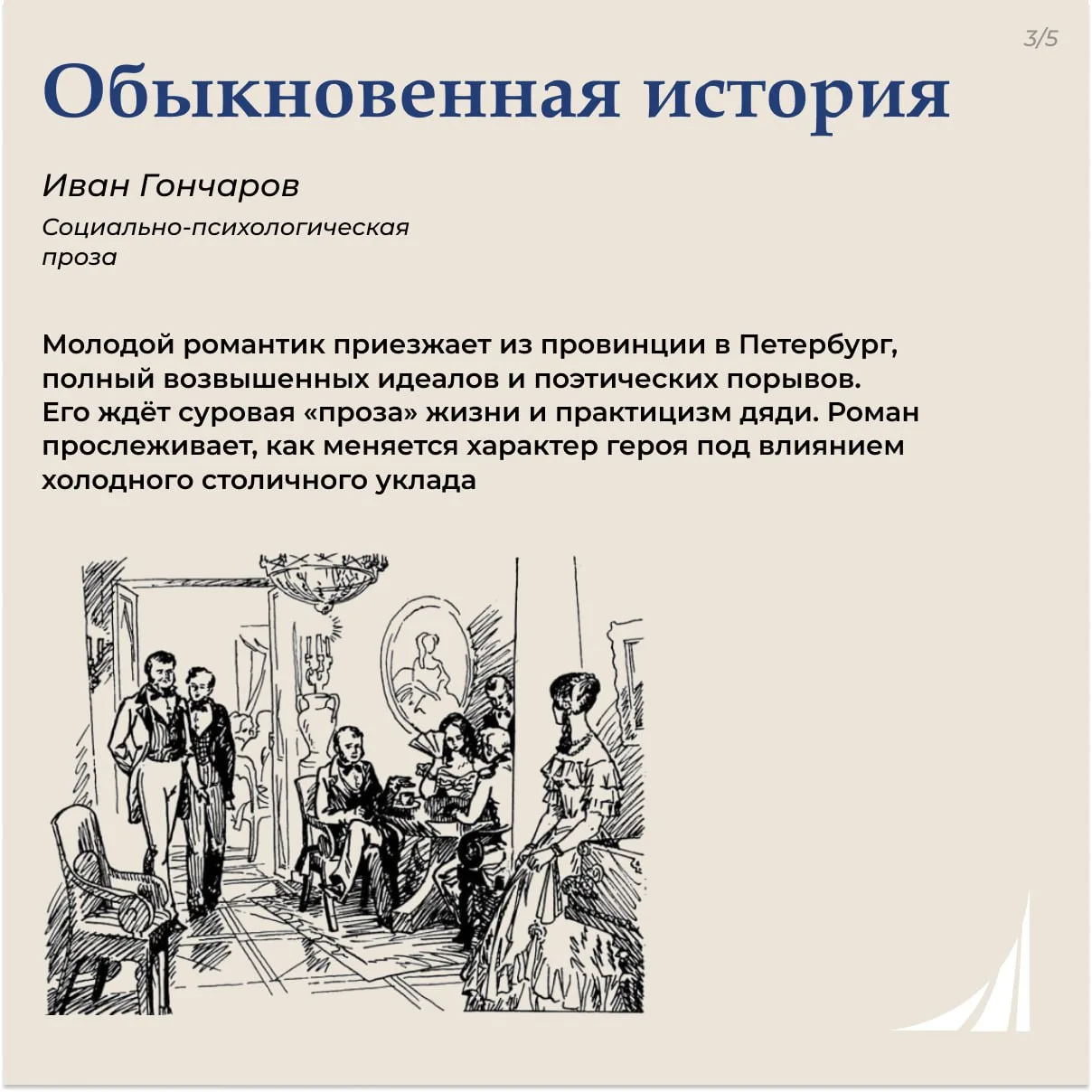 3/5

Обыкновенная история

Иван Гончаров

Социально-психологическая проза

Молодой романтик приезжает из провинции в Петербург, полный возвышенных идеалов и поэтических порывов. Его ждёт суровая «проза» жизни и практицизм дяди. Роман прослеживает, как меняется характер героя под влиянием холодного столичного уклада